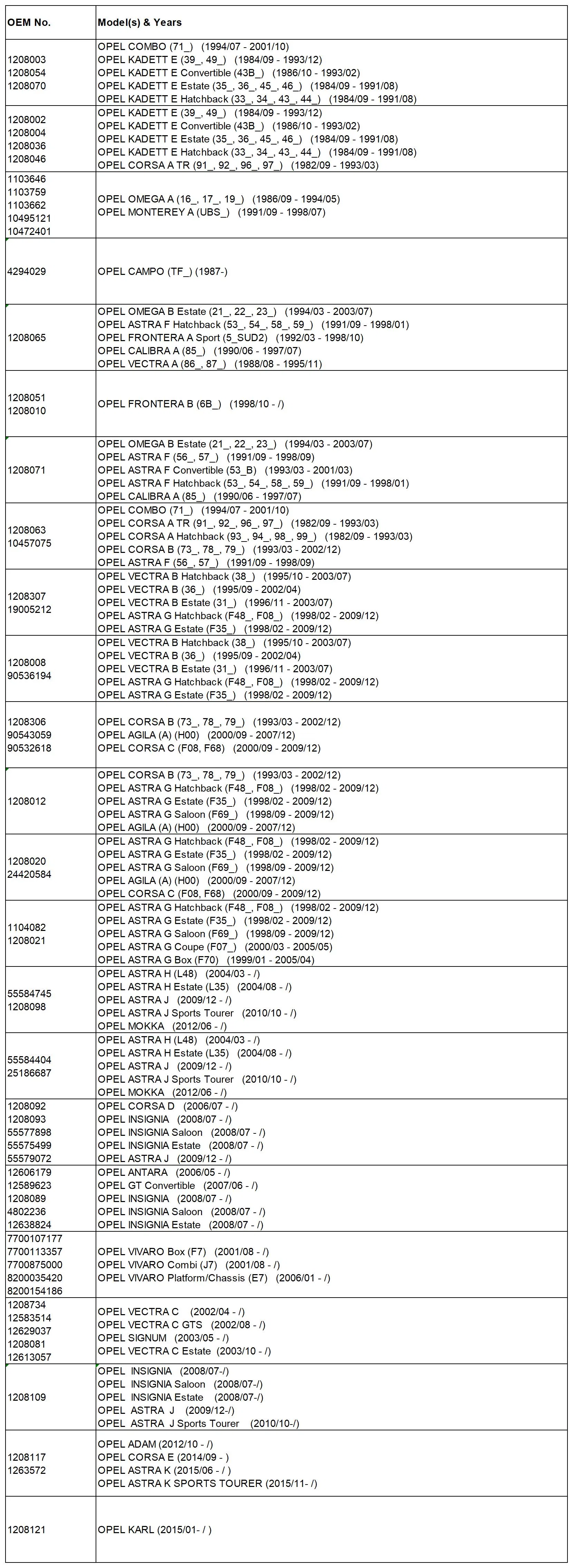 | OEM No. | Model(s) & Years |
|---|---|
| 1208003 1208054 1208070 | OPEL COMBO (71_) (1994/07 - 2001/10) OPEL KADETT E (39_, 49_) (1984/09 - 1993/12) OPEL KADETT E Convertible (43B_) (1986/10 - 1993/02) OPEL KADETT E Estate (35_, 36_, 45_, 46_) (1984/09 - 1991/08) OPEL KADETT E Hatchback (33_, 34_, 43_, 44_) (1984/09 - 1991/08) |
| 1208002 1208004 1208036 1208046 | OPEL KADETT E (39_, 49_) (1984/09 - 1993/12) OPEL KADETT E Convertible (43B_) (1986/10 - 1993/02) OPEL KADETT E Estate (35_, 36_, 45_, 46_) (1984/09 - 1991/08) OPEL KADETT E Hatchback (33_, 34_, 43_, 44_) (1984/09 - 1991/08) OPEL CORSA A TR (91_, 92_, 96_, 97_) (1982/09 - 1993/03) |
| 1103646 1103759 1103662 10495121 10472401 | OPEL OMEGA A (16_, 17_, 19_) (1986/09 - 1994/05) OPEL MONTEREY A (UBS_) (1991/09 - 1998/07) |
| 4294029 | OPEL CAMPO (TF_) (1987-) |
| 1208065 | OPEL OMEGA B Estate (21_, 22_, 23_) (1994/03 - 2003/07) OPEL ASTRA F Hatchback (53_, 54_, 58_, 59_) (1991/09 - 1998/01) OPEL FRONTERA A Sport (5_SUD2) (1992/03 - 1998/10) OPEL CALIBRA A (85_) (1990/06 - 1997/07) OPEL VECTRA A (86_, 87_) (1988/08 - 1995/11) |
| 1208051 1208010 | OPEL FRONTERA B (6B_) (1998/10 - /) |
| 1208071 | OPEL OMEGA B Estate (21_, 22_, 23_) (1994/03 - 2003/07) OPEL ASTRA F (56_, 57_) (1991/09 - 1998/09) OPEL ASTRA F Convertible (53_B) (1993/03 - 2001/03) OPEL ASTRA F Hatchback (53_, 54_, 58_, 59_) (1991/09 - 1998/01) OPEL CALIBRA A (85_) (1990/06 - 1997/07) |
| 1208063 10457075 | OPEL COMBO (71_) (1994/07 - 2001/10) OPEL CORSA A TR (91_, 92_, 96_, 97_) (1982/09 - 1993/03) OPEL CORSA A Hatchback (93_, 94_, 98_, 99_) (1982/09 - 1993/03) OPEL CORSA B (73_, 78_, 79_) (1993/03 - 2002/12) OPEL ASTRA F (56_, 57_) (1991/09 - 1998/09) |
| 1208307 19005212 | OPEL VECTRA B Hatchback (38_) (1995/10 - 2003/07) OPEL VECTRA B (36_) (1995/09 - 2002/04) OPEL VECTRA B Estate (31_) (1996/11 - 2003/07) OPEL ASTRA G Hatchback (F48_, F08_) (1998/02 - 2009/12) OPEL ASTRA G Estate (F35_) (1998/02 - 2009/12) |
| 1208008 90536194 | OPEL VECTRA B Hatchback (38_) (1995/10 - 2003/07) OPEL VECTRA B (36_) (1995/09 - 2002/04) OPEL VECTRA B Estate (31_) (1996/11 - 2003/07) OPEL ASTRA G Hatchback (F48_, F08_) (1998/02 - 2009/12) OPEL ASTRA G Estate (F35_) (1998/02 - 2009/12) |
| 1208306 90543059 90532618 | OPEL CORSA B (73_, 78_, 79_) (1993/03 - 2002/12) OPEL AGILA (A) (H00) (2000/09 - 2007/12) OPEL CORSA C (F08, F68) (2000/09 - 2009/12) |
| 1208012 | OPEL CORSA B (73_, 78_, 79_) (1993/03 - 2002/12) OPEL ASTRA G Hatchback (F48_, F08_) (1998/02 - 2009/12) OPEL ASTRA G Estate (F35_) (1998/02 - 2009/12) OPEL ASTRA G Saloon (F69_) (1998/09 - 2009/12) OPEL AGILA (A) (H00) (2000/09 - 2007/12) |
| 1208020 24420584 | OPEL ASTRA G Hatchback (F48_, F08_) (1998/02 - 2009/12) OPEL ASTRA G Estate (F35_) (1998/02 - 2009/12) OPEL ASTRA G Saloon (F69_) (1998/09 - 2009/12) OPEL AGILA (A) (H00) (2000/09 - 2007/12) OPEL CORSA C (F08, F68) (2000/09 - 2009/12) |
| 1104082 1208021 | OPEL ASTRA G Hatchback (F48_, F08_) (1998/02 - 2009/12) OPEL ASTRA G Estate (F35_) (1998/02 - 2009/12) OPEL ASTRA G Saloon (F69_) (1998/09 - 2009/12) OPEL ASTRA G Coupe (F07_) (2000/03 - 2005/05) OPEL ASTRA G Box (F70) (1999/01 - 2005/04) |
| 55584745 1208098 | OPEL ASTRA H (L48) (2004/03 - /) OPEL ASTRA H Estate (L35) (2004/08 - /) OPEL ASTRA J (2009/12 - /) OPEL ASTRA J Sports Tourer (2010/10 - /) OPEL MOKKA (2012/06 - /) |
| 55584404 25186687 | OPEL ASTRA H (L48) (2004/03 - /) OPEL ASTRA H Estate (L35) (2004/08 - /) OPEL ASTRA J (2009/12 - /) OPEL ASTRA J Sports Tourer (2010/10 - /) OPEL MOKKA (2012/06 - /) |
| 1208092 1208093 55577898 55575499 55579072 | OPEL CORSA D (2006/07 - /) OPEL INSIGNIA (2008/07 - /) OPEL INSIGNIA Saloon (2008/07 - /) OPEL INSIGNIA Estate (2008/07 - /) OPEL ASTRA J (2009/12 - /) |
| 12606179 12589623 1208089 4802236 12638824 | OPEL ANTARA (2006/05 - /) OPEL GT Convertible (2007/06 - /) OPEL INSIGNIA (2008/07 - /) OPEL INSIGNIA Saloon (2008/07 - /) OPEL INSIGNIA Estate (2008/07 - /) |
| 7700107177 7700113357 7700875000 8200035420 8200154186 | OPEL VIVARO Box (F7) (2001/08 - /) OPEL VIVARO Combi (J7) (2001/08 - /) OPEL VIVARO Platform/Chassis (E7) (2006/01 - /) |
| 1208734 12583514 12629037 1208081 12613057 | OPEL VECTRA C (2002/04 - /) OPEL VECTRA C GTS (2002/08 - /) OPEL SIGNUM (2003/05 - /) OPEL VECTRA C Estate (2003/10 - /) |
| 1208109 | OPEL INSIGNIA (2008/07-/) OPEL INSIGNIA Saloon (2008/07-/) OPEL INSIGNIA Estate (2008/07-/) OPEL ASTRA J (2009/12-/) OPEL ASTRA J Sports Tourer (2010/10-/) |
| 1208117 1263572 | OPEL ADAM (2012/10 - /) OPEL CORSA E (2014/09 - ) OPEL ASTRA K (2015/06 - / ) OPEL ASTRA K SPORTS TOURER (2015/11- /) |
| 1208121 | OPEL KARL (2015/01- / ) |